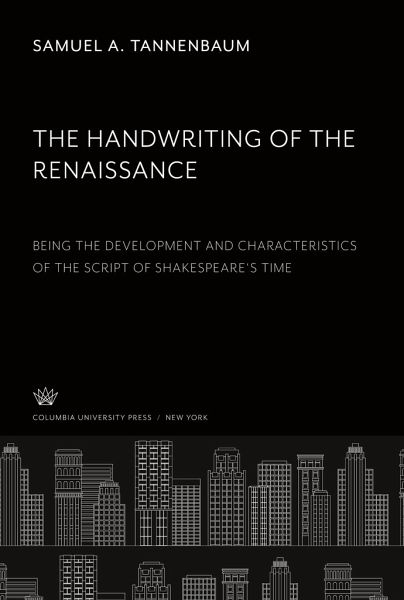 SAMUEL A. TANNENBAUM

THE HANDWRITING OF THE RENAISSANCE

BEING THE DEVELOPMENT AND CHARACTERISTICS OF THE SCRIPT OF SHAKESPEARE'S TIME

COLUMBIA UNIVERSITY PRESS / NEW YORK